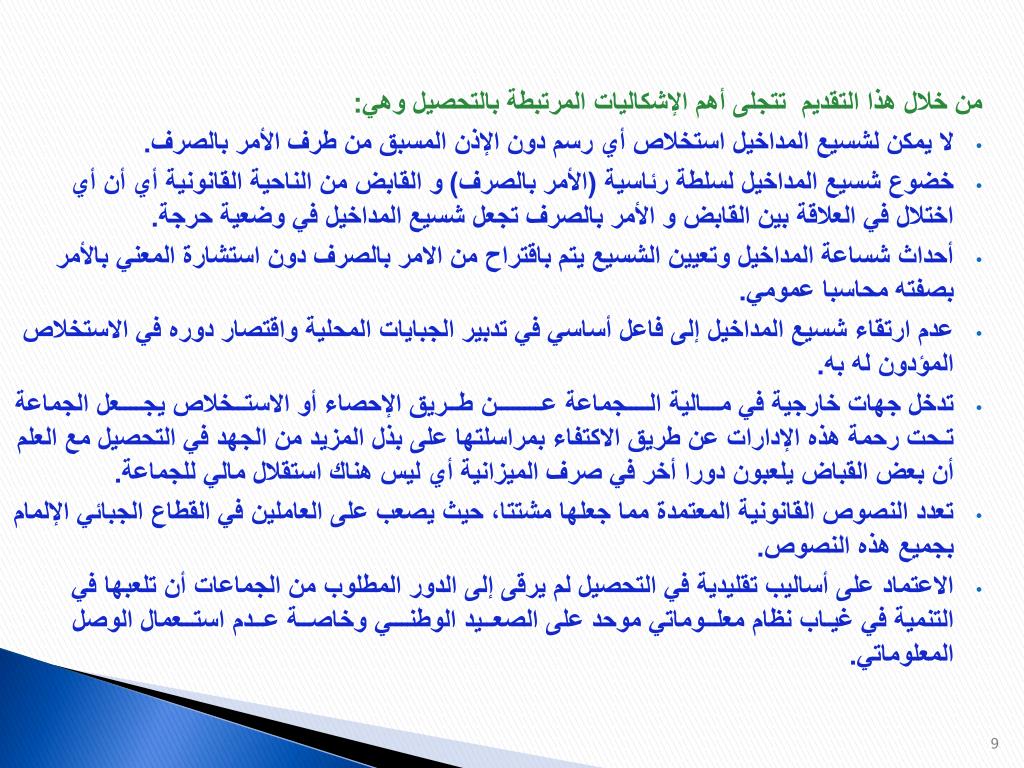 من خلال هذا التقديم تتجلى أهم الإشكاليات المرتبطة بالتحصيل وهي:

• لا يمكن لشسيع المداخيل استخلاص أي رسم دون الإذن المسبق من طرف الأمر بالصرف.

• خضوع شسيع المداخيل لسلطة رئاسية (الأمر بالصرف) و القابض من الناحية القانونية أي أن أي اختلال في العلاقة بين القابض و الأمر بالصرف تجعل شسيع المداخيل في وضعية حرجة.

• أحداث شساعة المداخيل وتعيين الشسيع يتم باقتراح من الامر بالصرف دون استشارة المعني بالأمر بصفته محاسبا عمومي.

• عدم ارتقاء شسيع المداخيل إلى فاعل أساسي في تدبير الجبايات المحلية واقتصار دوره في الاستخلاص المؤدون له به.

• تدخل جهات خارجية في مالية الجماعة عن طريق الإحصاء أو الاستخلاص يجعل الجماعة تحت رحمة هذه الإدارات عن طريق الاكتفاء بمراسلتها على بذل المزيد من الجهد في التحصيل مع العلم أن بعض القباض يلعبون دورا أخر في صرف الميزانية أي ليس هناك استقلال مالي للجماعة.

• تعدد النصوص القانونية المعتمدة مما جعلها مشتتا، حيث يصعب على العاملين في القطاع الجبائي الإلمام بجميع هذه النصوص.

• الاعتماد على أساليب تقليدية في التحصيل لم يرقى إلى الدور المطلوب من الجماعات أن تلعبها في التنمية في غياب نظام معلوماتي موحد على الصعيد الوطني وخاصة عدم استعمال الوصل المعلوماتي.

9